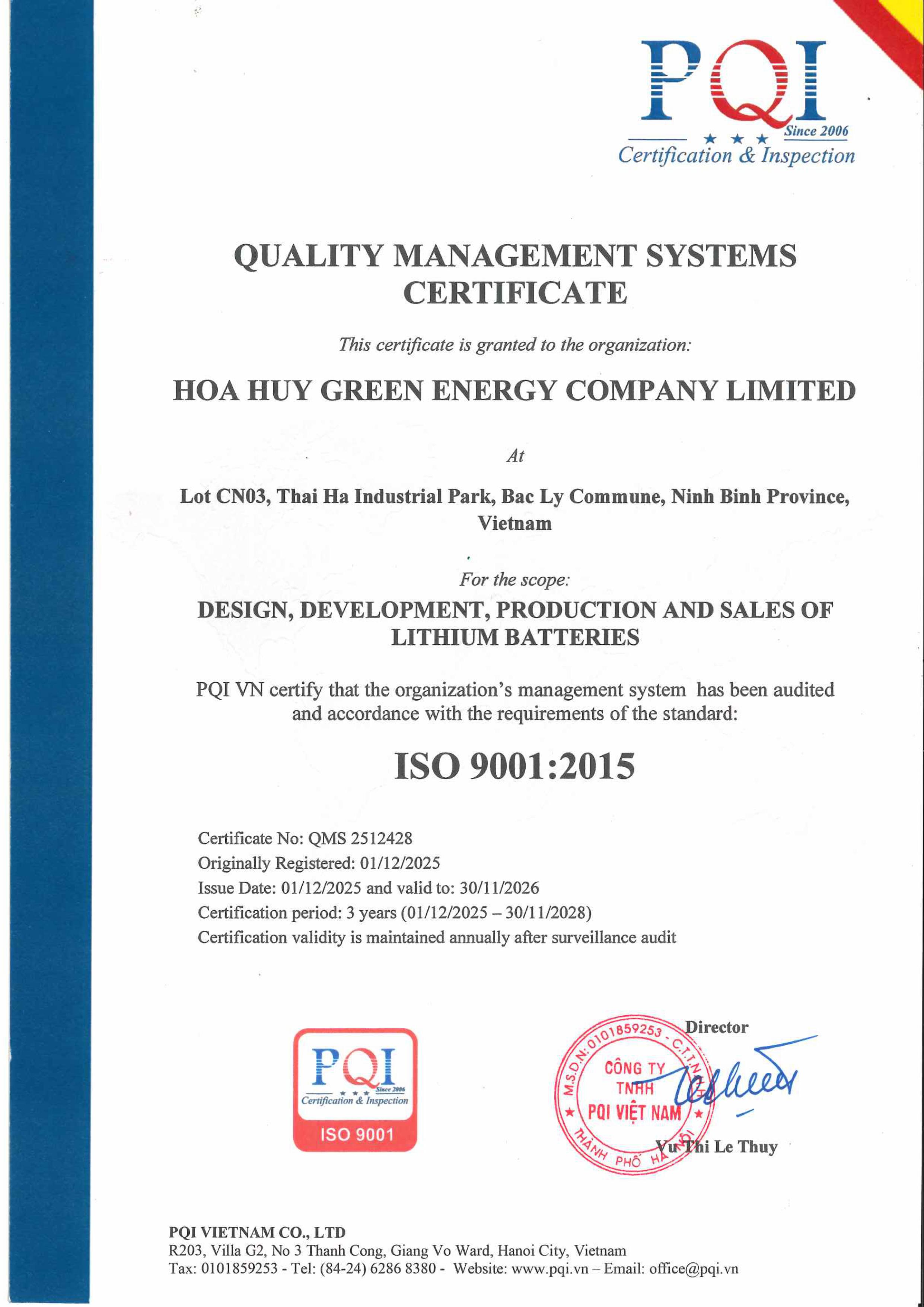 PQI
Since 2006
Certification & Inspection

QUALITY MANAGEMENT SYSTEMS CERTIFICATE

This certificate is granted to the organization:

HOA HUY GREEN ENERGY COMPANY LIMITED

At

Lot CN03, Thai Ha Industrial Park, Bac Ly Commune, Ninh Binh Province, Vietnam

For the scope:

DESIGN, DEVELOPMENT, PRODUCTION AND SALES OF LITHIUM BATTERIES

PQI VN certify that the organization's management system has been audited and accordance with the requirements of the standard:

ISO 9001:2015

Certificate No: QMS 2512428
Originally Registered: 01/12/2025
Issue Date: 01/12/2025 and valid to: 30/11/2026
Certification period: 3 years (01/12/2025 – 30/11/2028)
Certification validity is maintained annually after surveillance audit

PQI
Since 2006
Certification & Inspection
ISO 9001

Director

M.S.D.N: 0101859253 - C.T.T.N.H.H
CÔNG TY TNHH PQI VIỆT NAM
THÀNH PHỐ HÀ NỘI

Vu Thi Le Thuy

PQI VIETNAM CO., LTD
R203, Villa G2, No 3 Thanh Cong, Giang Vo Ward, Hanoi City, Vietnam
Tax: 0101859253 - Tel: (84-24) 6286 8380 - Website: www.pqi.vn – Email: office@pqi.vn